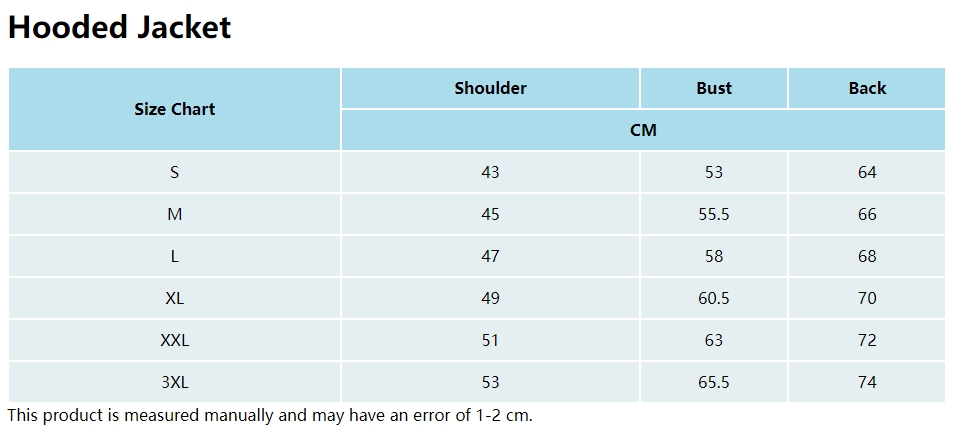 Hooded Jacket

| Size Chart | Shoulder | Bust | Back |
|---|---|---|---|
| | CM | | |
| S | 43 | 53 | 64 |
| M | 45 | 55.5 | 66 |
| L | 47 | 58 | 68 |
| XL | 49 | 60.5 | 70 |
| XXL | 51 | 63 | 72 |
| 3XL | 53 | 65.5 | 74 |

This product is measured manually and may have an error of 1-2 cm.